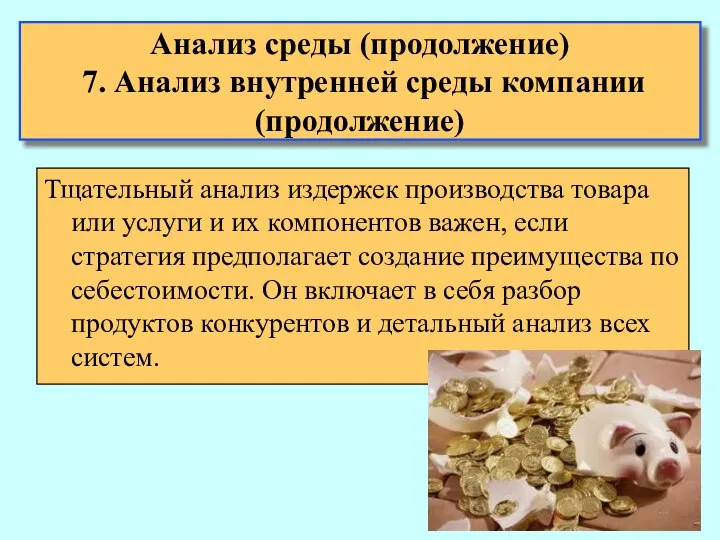 Анализ среды (продолжение)
7. Анализ внутренней среды компании (продолжение)

Тщательный анализ издержек производства товара или услуги и их компонентов важен, если стратегия предполагает создание преимущества по себестоимости. Он включает в себя разбор продуктов конкурентов и детальный анализ всех систем.